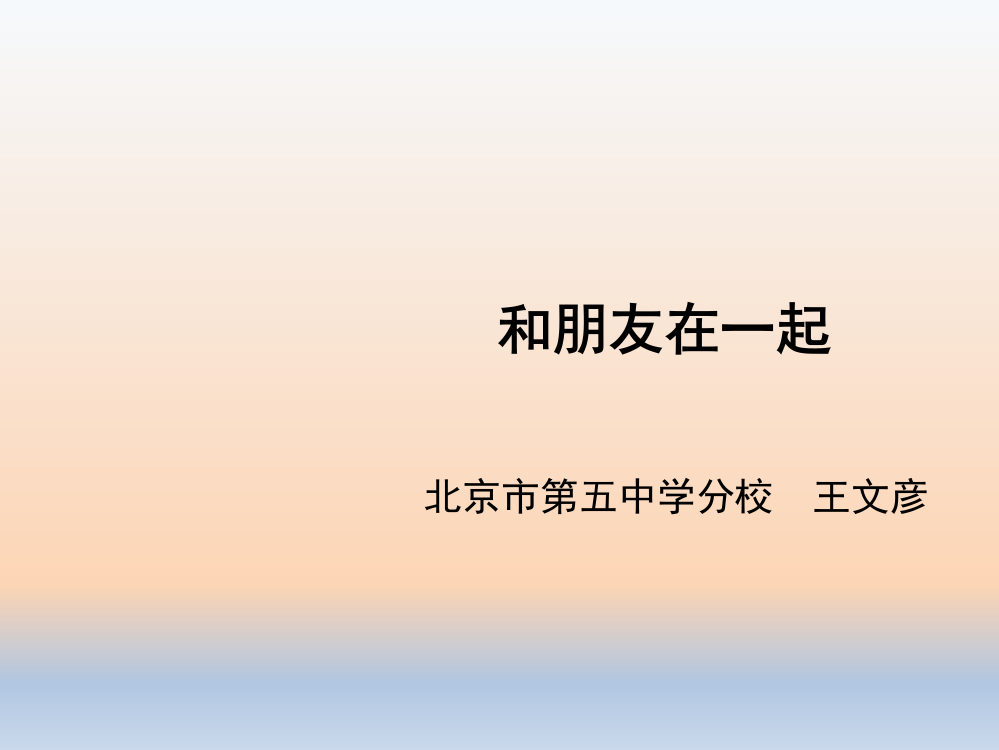 和朋友在一起

北京市第五中学分校　王文彦